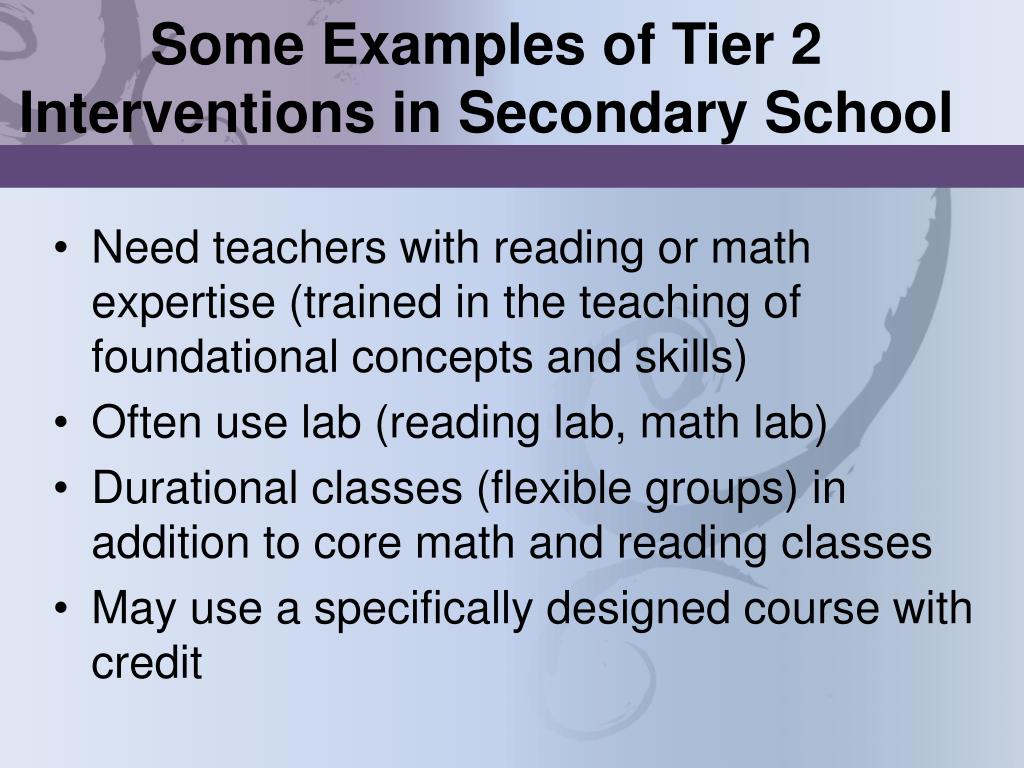 Some Examples of Tier 2 Interventions in Secondary School

• Need teachers with reading or math expertise (trained in the teaching of foundational concepts and skills)
• Often use lab (reading lab, math lab)
• Durational classes (flexible groups) in addition to core math and reading classes
• May use a specifically designed course with credit